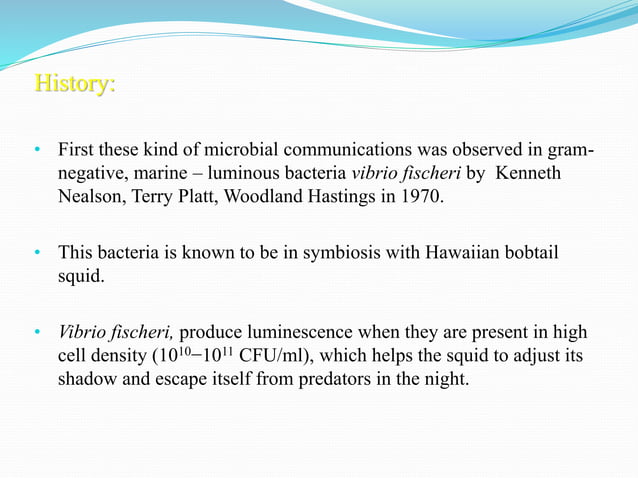 History:

• First these kind of microbial communications was observed in gram-negative, marine – luminous bacteria vibrio fischeri by Kenneth Nealson, Terry Platt, Woodland Hastings in 1970.

• This bacteria is known to be in symbiosis with Hawaiian bobtail squid.

• Vibrio fischeri, produce luminescence when they are present in high cell density ($10^{10}$–$10^{11}$ CFU/ml), which helps the squid to adjust its shadow and escape itself from predators in the night.